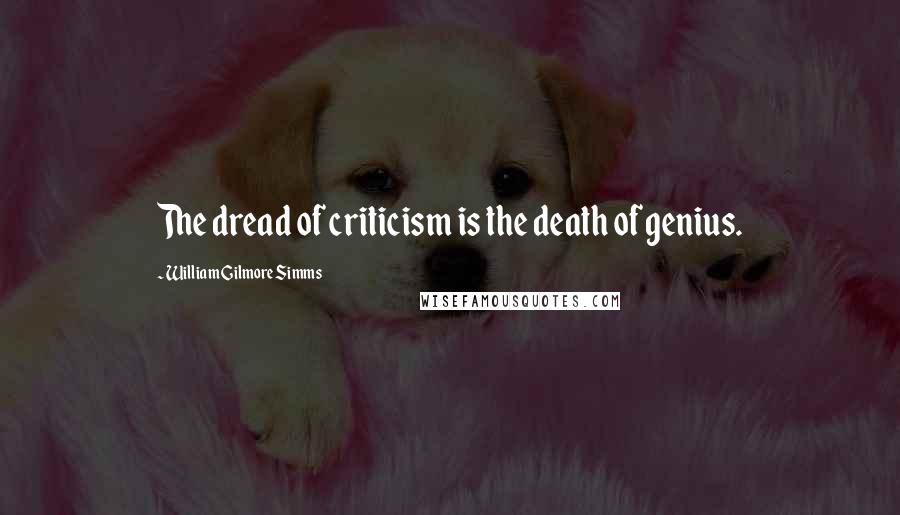 The dread of criticism is the death of genius.

- William Gilmore Simms

WISEFAMOUSQUOTES.COM